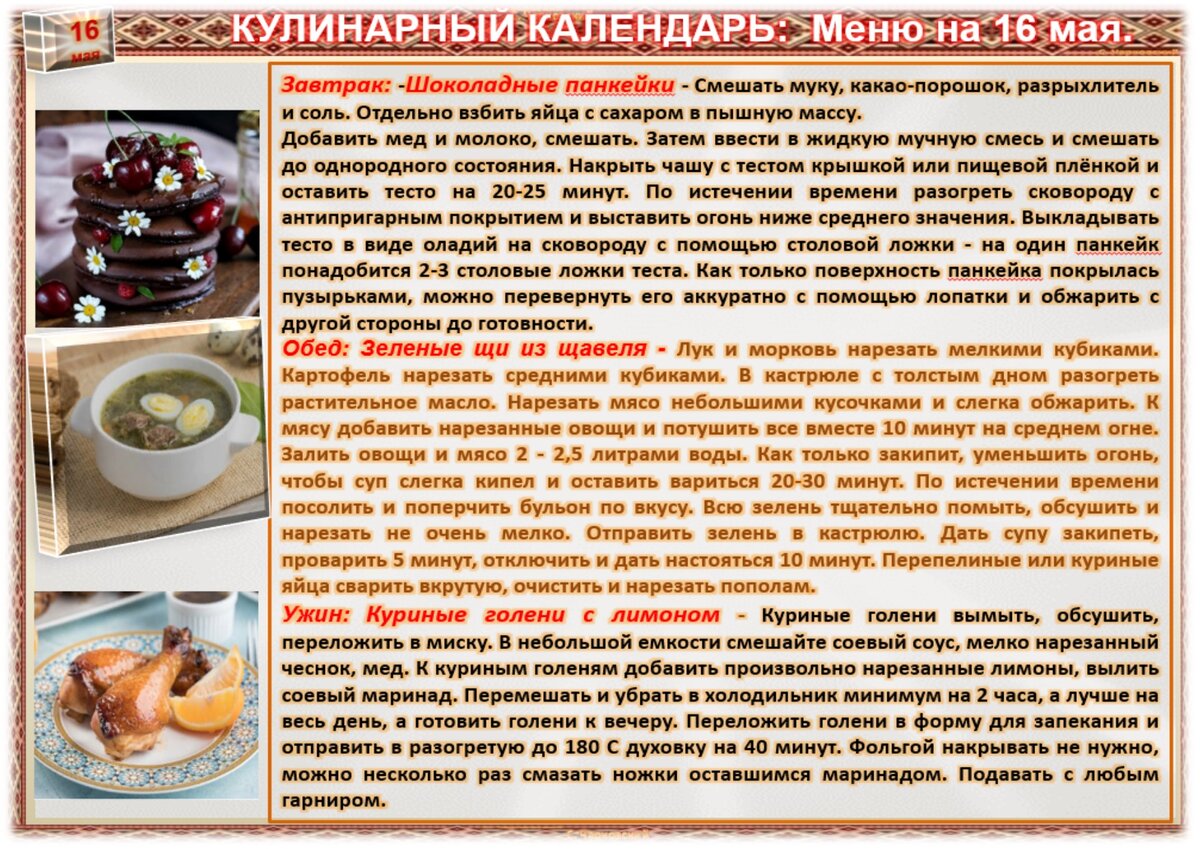 16
мая

КУЛИНАРНЫЙ КАЛЕНДАРЬ: Меню на 16 мая.

Завтрак: -Шоколадные панкейки - Смешать муку, какао-порошок, разрыхлитель и соль. Отдельно взбить яйца с сахаром в пышную массу.

Добавить мед и молоко, смешать. Затем ввести в жидкую мучную смесь и смешать до однородного состояния. Накрыть чашу с тестом крышкой или пищевой плёнкой и оставить тесто на 20-25 минут. По истечении времени разогреть сковороду с антипригарным покрытием и выставить огонь ниже среднего значения. Выкладывать тесто в виде оладий на сковороду с помощью столовой ложки - на один панкейк понадобится 2-3 столовые ложки теста. Как только поверхность панкейка покрылась пузырьками, можно перевернуть его аккуратно с помощью лопатки и обжарить с другой стороны до готовности.

Обед: Зеленые щи из щавеля - Лук и морковь нарезать мелкими кубиками. Картофель нарезать средними кубиками. В кастрюле с толстым дном разогреть растительное масло. Нарезать мясо небольшими кусочками и слегка обжарить. К мясу добавить нарезанные овощи и потушить все вместе 10 минут на среднем огне. Залить овощи и мясо 2 - 2,5 литрами воды. Как только закипит, уменьшить огонь, чтобы суп слегка кипел и оставить вариться 20-30 минут. По истечении времени посолить и поперчить бульон по вкусу. Всю зелень тщательно помыть, обсушить и нарезать не очень мелко. Отправить зелень в кастрюлю. Дать супу закипеть, проварить 5 минут, отключить и дать настояться 10 минут. Перепелиные или куриные яйца сварить вкрутую, очистить и нарезать пополам.

Ужин: Куриные голени с лимоном - Куриные голени вымыть, обсушить, переложить в миску. В небольшой емкости смешайте соевый соус, мелко нарезанный чеснок, мед. К куриным голеням добавить произвольно нарезанные лимоны, вылить соевый маринад. Перемешать и убрать в холодильник минимум на 2 часа, а лучше на весь день, а готовить голени к вечеру. Переложить голени в форму для запекания и отправить в разогретую до 180 С духовку на 40 минут. Фольгой накрывать не нужно, можно несколько раз смазать ножки оставшимся маринадом. Подавать с любым гарниром.